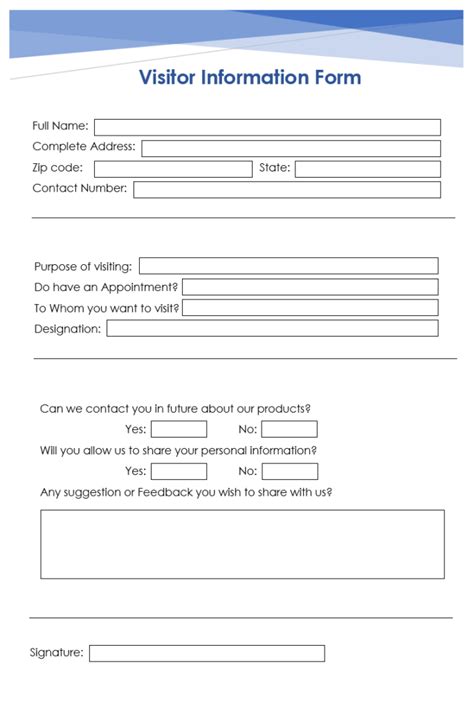 Visitor Information Form

Full Name:
Complete Address:
Zip code:
State:
Contact Number:

Purpose of visiting:
Do have an Appointment?
To Whom you want to visit?
Designation:

Can we contact you in future about our products?
Yes:
No:
Will you allow us to share your personal information?
Yes:
No:
Any suggestion or Feedback you wish to share with us?

Signature: